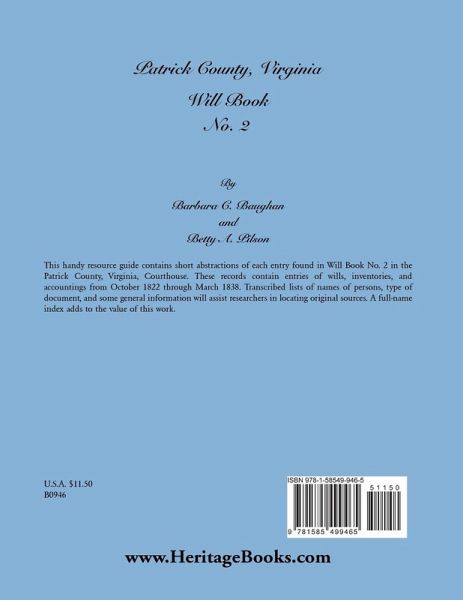 Patrick County, Virginia
Will Book
No. 2

By
Barbara C. Baughan
and
Betty A. Pilson

This handy resource guide contains short abstractions of each entry found in Will Book No. 2 in the Patrick County, Virginia, Courthouse. These records contain entries of wills, inventories, and accountings from October 1822 through March 1838. Transcribed lists of names of persons, type of document, and some general information will assist researchers in locating original sources. A full-name index adds to the value of this work.

U.S.A. $11.50
B0946

ISBN 978-1-58549-946-5
51150
9 781585 499465

www.HeritageBooks.com